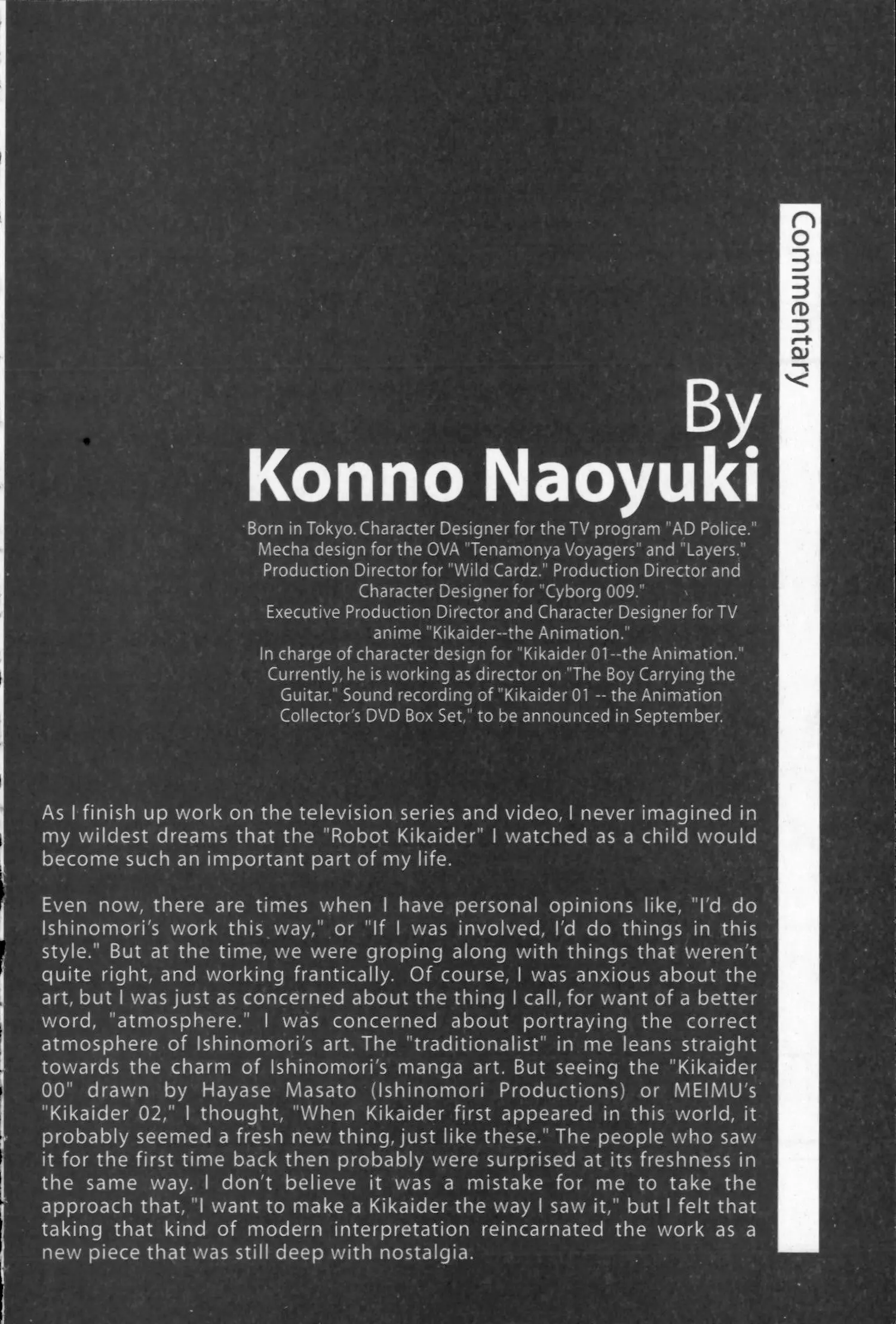 Commentary

By
Konno Naoyuki

Born in Tokyo. Character Designer for the TV program "AD Police." Mecha design for the OVA "Tenamonya Voyagers" and "Layers." Production Director for "Wild Cardz." Production Director and Character Designer for "Cyborg 009."
Executive Production Director and Character Designer for TV anime "Kikaider--the Animation."
In charge of character design for "Kikaider 01--the Animation." Currently, he is working as director on "The Boy Carrying the Guitar." Sound recording of "Kikaider 01 -- the Animation Collector's DVD Box Set," to be announced in September.

As I finish up work on the television series and video, I never imagined in my wildest dreams that the "Robot Kikaider" I watched as a child would become such an important part of my life.

Even now, there are times when I have personal opinions like, "I'd do Ishinomori's work this way," or "If I was involved, I'd do things in this style." But at the time, we were groping along with things that weren't quite right, and working frantically. Of course, I was anxious about the art, but I was just as concerned about the thing I call, for want of a better word, "atmosphere." I was concerned about portraying the correct atmosphere of Ishinomori's art. The "traditionalist" in me leans straight towards the charm of Ishinomori's manga art. But seeing the "Kikaider 00" drawn by Hayase Masato (Ishinomori Productions) or MEIMU's "Kikaider 02," I thought, "When Kikaider first appeared in this world, it probably seemed a fresh new thing, just like these." The people who saw it for the first time back then probably were surprised at its freshness in the same way. I don't believe it was a mistake for me to take the approach that, "I want to make a Kikaider the way I saw it," but I felt that taking that kind of modern interpretation reincarnated the work as a new piece that was still deep with nostalgia.